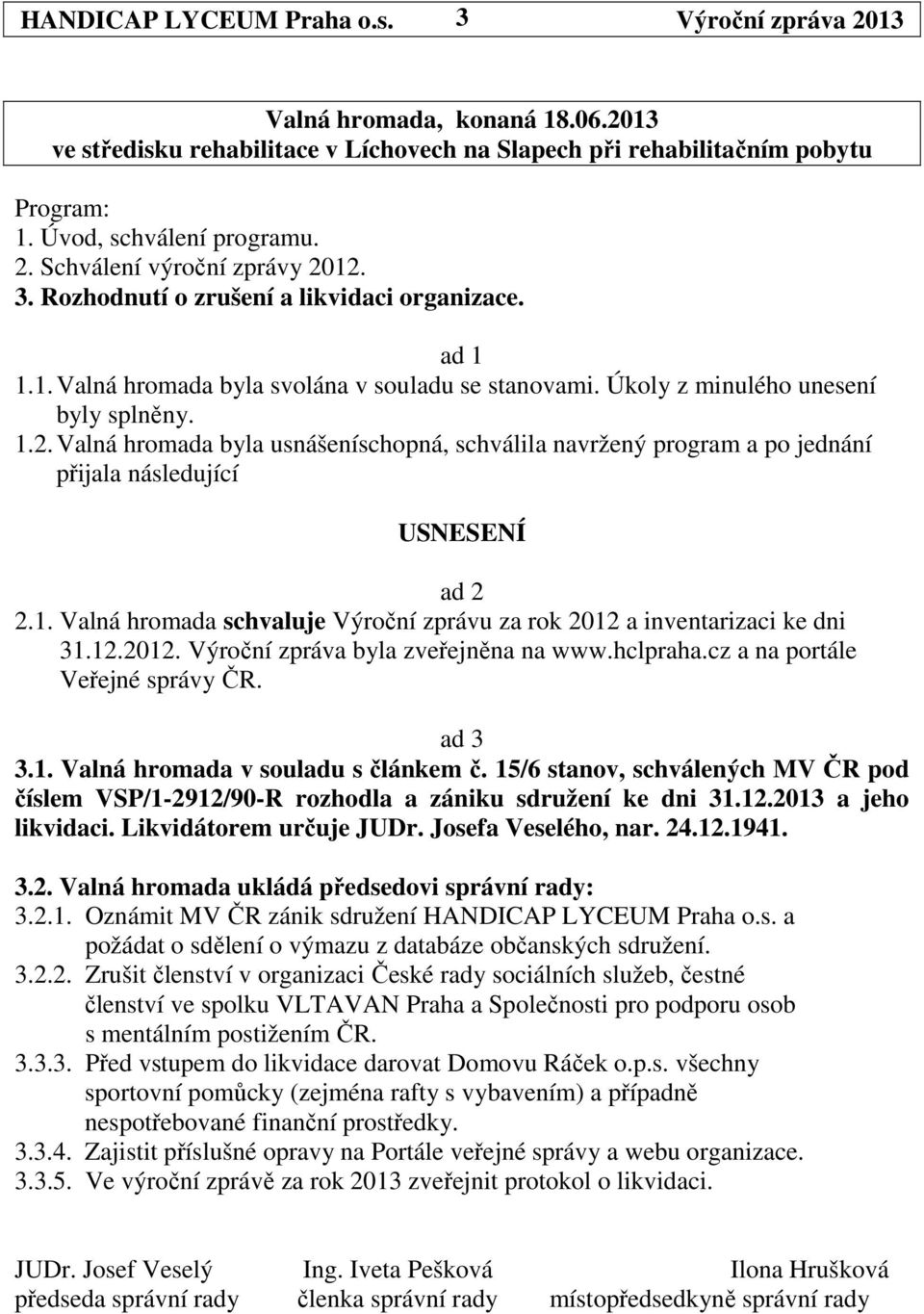 HANDICAP LYCEUM Praha o.s. 3 Výroční zpráva 2013

Valná hromada, konaná 18.06.2013
ve středisku rehabilitace v Líchovech na Slapech při rehabilitačním pobytu

Program:
1. Úvod, schválení programu.
2. Schválení výroční zprávy 2012.
3. Rozhodnutí o zrušení a likvidaci organizace.

ad 1
1.1. Valná hromada byla svolána v souladu se stanovami. Úkoly z minulého unesení byly splněny.
1.2. Valná hromada byla usnášeníschopná, schválila navržený program a po jednání přijala následující

USNESENÍ

ad 2
2.1. Valná hromada schvaluje Výroční zprávu za rok 2012 a inventarizaci ke dni 31.12.2012. Výroční zpráva byla zveřejněna na www.hclpraha.cz a na portále Veřejné správy ČR.

ad 3
3.1. Valná hromada v souladu s článkem č. 15/6 stanov, schválených MV ČR pod číslem VSP/1-2912/90-R rozhodla a zániku sdružení ke dni 31.12.2013 a jeho likvidaci. Likvidátorem určuje JUDr. Josefa Veselého, nar. 24.12.1941.

3.2. Valná hromada ukládá předsedovi správní rady:
3.2.1. Oznámit MV ČR zánik sdružení HANDICAP LYCEUM Praha o.s. a požádat o sdělení o výmazu z databáze občanských sdružení.
3.2.2. Zrušit členství v organizaci České rady sociálních služeb, čestné členství ve spolku VLTAVAN Praha a Společnosti pro podporu osob s mentálním postižením ČR.
3.3.3. Před vstupem do likvidace darovat Domovu Ráček o.p.s. všechny sportovní pomůcky (zejména rafty s vybavením) a případně nespotřebované finanční prostředky.
3.3.4. Zajistit příslušné opravy na Portále veřejné správy a webu organizace.
3.3.5. Ve výroční zprávě za rok 2013 zveřejnit protokol o likvidaci.

JUDr. Josef Veselý
předseda správní rady

Ing. Iveta Pešková
členka správní rady

Ilona Hrušková
místopředsedkyně správní rady